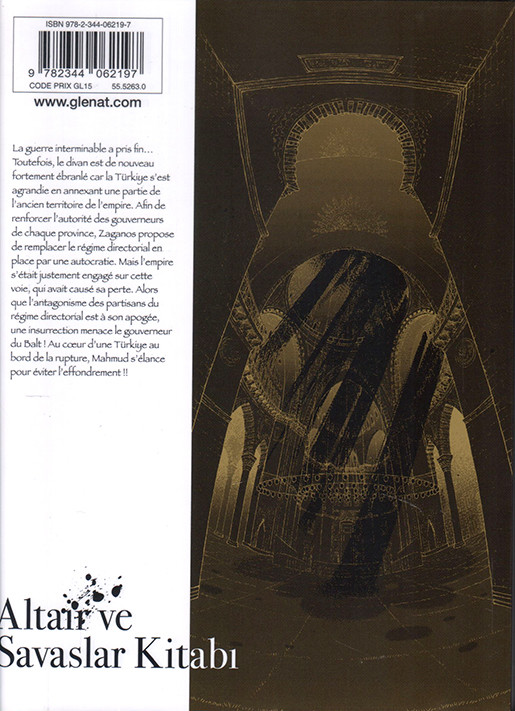 ISBN 978-2-344-06219-7

9 782344 062197

CODE PRIX GL15 55.5263.0

www.glenat.com

La guerre interminable a pris fin… Toutefois, le divan est de nouveau fortement ébranlé car la Türkiye s'est agrandie en annexant une partie de l'ancien territoire de l'empire. Afin de renforcer l'autorité des gouverneurs de chaque province, Zaganos propose de remplacer le régime directorial en place par une autocratie. Mais l'empire s'était justement engagé sur cette voie, qui avait causé sa perte. Alors que l'antagonisme des partisans du régime directorial est à son apogée, une insurrection menace le gouverneur du Balt ! Au cœur d'une Türkiye au bord de la rupture, Mahmud s'élance pour éviter l'effondrement !!

Altair ve Savaslar Kitabı